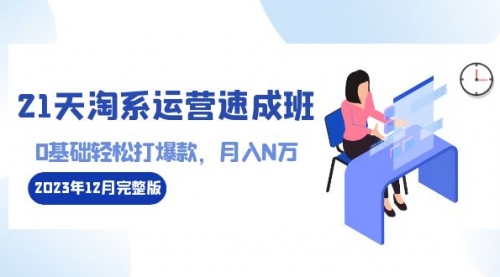 21天淘系运营速成班

0基础轻松打爆款，月入N万

2023年12月完整版